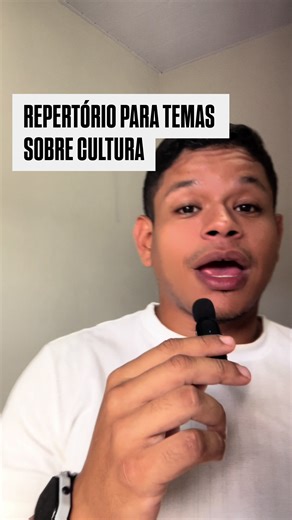 REPERTÓRIO PARA TEMAS SOBRE CULTURA